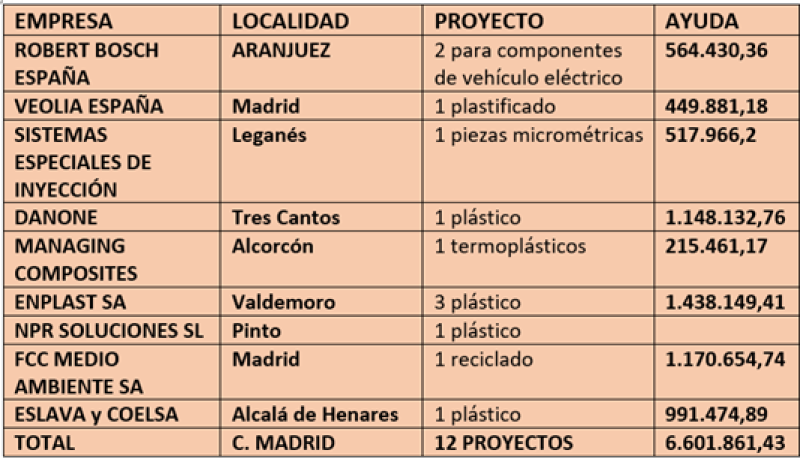 | EMPRESA | LOCALIDAD | PROYECTO | AYUDA |
|---|---|---|---|
| ROBERT BOSCH ESPAÑA | ARANJUEZ | 2 para componentes de vehículo eléctrico | 564.430,36 |
| VEOLIA ESPAÑA | Madrid | 1 plastificado | 449.881,18 |
| SISTEMAS ESPECIALES DE INYECCIÓN | Leganés | 1 piezas micrométricas | 517.966,2 |
| DANONE | Tres Cantos | 1 plástico | 1.148.132,76 |
| MANAGING COMPOSITES | Alcorcón | 1 termoplásticos | 215.461,17 |
| ENPLAST SA | Valdemoro | 3 plástico | 1.438.149,41 |
| NPR SOLUCIONES SL | Pinto | 1 plástico | |
| FCC MEDIO AMBIENTE SA | Madrid | 1 reciclado | 1.170.654,74 |
| ESLAVA y COELSA | Alcalá de Henares | 1 plástico | 991.474,89 |
| TOTAL | C. MADRID | 12 PROYECTOS | 6.601.861,43 |